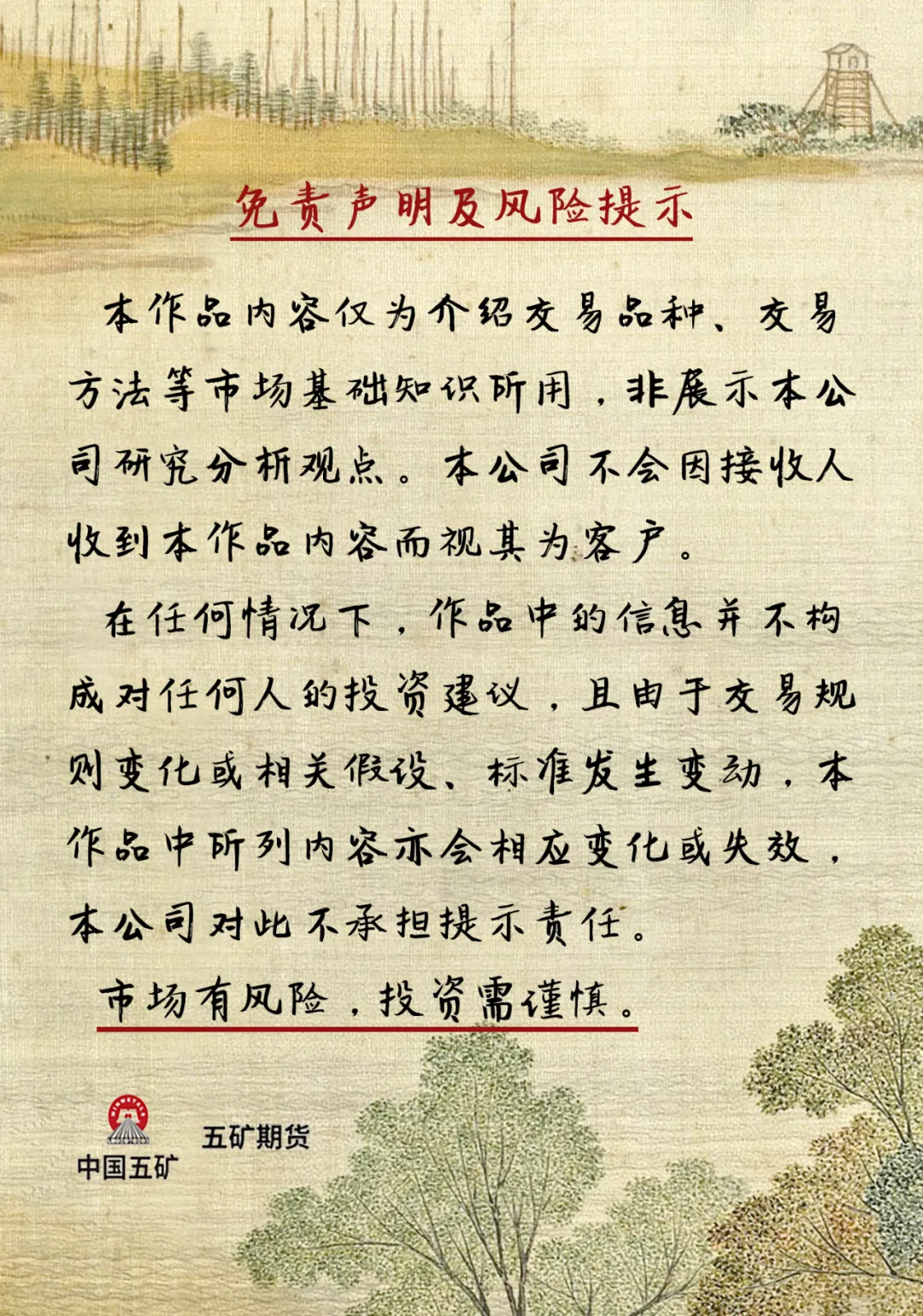 免责声明及风险提示

本作品内容仅为介绍交易品种、交易方法等市场基础知识所用，非展示本公司研究分析观点。本公司不会因接收人收到本作品内容而视其为客户。

在任何情况下，作品中的信息并不构成对任何人的投资建议，且由于交易规则变化或相关假设、标准发生变动，本作品中所列内容亦会相应变化或失效，本公司对此不承担提示责任。

市场有风险，投资需谨慎。

中国五矿

五矿期货